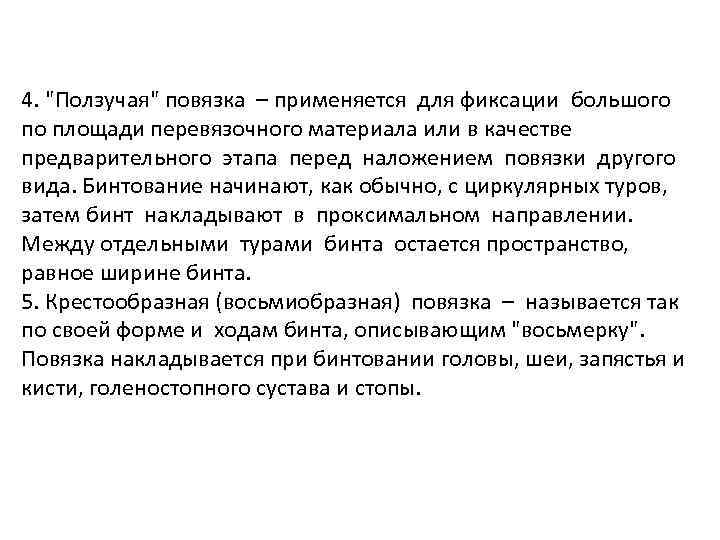 4. "Ползучая" повязка – применяется для фиксации большого по площади перевязочного материала или в качестве предварительного этапа перед наложением повязки другого вида. Бинтование начинают, как обычно, с циркулярных туров, затем бинт накладывают в проксимальном направлении. Между отдельными турами бинта остается пространство, равное ширине бинта.
5. Крестообразная (восьмиобразная) повязка – называется так по своей форме и ходам бинта, описывающим "восьмерку". Повязка накладывается при бинтовании головы, шеи, запястья и кисти, голеностопного сустава и стопы.